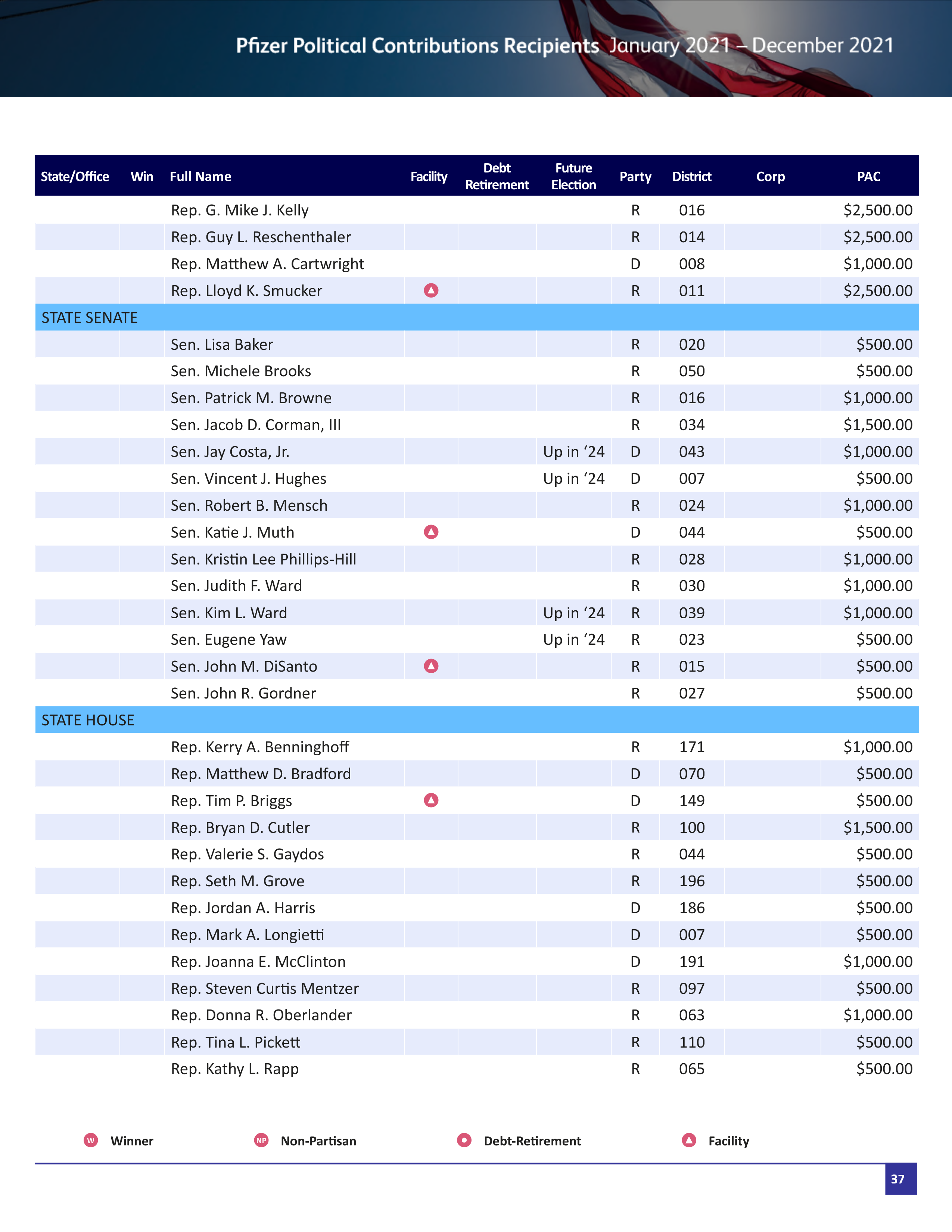 Pfizer Political Contributions Recipients January 2021 – December 2021

| State/Office | Win | Full Name | Facility | Debt Retirement | Future Election | Party | District | Corp | PAC |
|---|---|---|---|---|---|---|---|---|---|
| | | Rep. G. Mike J. Kelly | | | | R | 016 | | $2,500.00 |
| | | Rep. Guy L. Reschenthaler | | | | R | 014 | | $2,500.00 |
| | | Rep. Matthew A. Cartwright | | | | D | 008 | | $1,000.00 |
| | | Rep. Lloyd K. Smucker | ▲ | | | R | 011 | | $2,500.00 |
| STATE SENATE | | | | | | | | | |
| | | Sen. Lisa Baker | | | | R | 020 | | $500.00 |
| | | Sen. Michele Brooks | | | | R | 050 | | $500.00 |
| | | Sen. Patrick M. Browne | | | | R | 016 | | $1,000.00 |
| | | Sen. Jacob D. Corman, III | | | | R | 034 | | $1,500.00 |
| | | Sen. Jay Costa, Jr. | | | Up in ‘24 | D | 043 | | $1,000.00 |
| | | Sen. Vincent J. Hughes | | | Up in ‘24 | D | 007 | | $500.00 |
| | | Sen. Robert B. Mensch | | | | R | 024 | | $1,000.00 |
| | | Sen. Katie J. Muth | ▲ | | | D | 044 | | $500.00 |
| | | Sen. Kristin Lee Phillips-Hill | | | | R | 028 | | $1,000.00 |
| | | Sen. Judith F. Ward | | | | R | 030 | | $1,000.00 |
| | | Sen. Kim L. Ward | | | Up in ‘24 | R | 039 | | $1,000.00 |
| | | Sen. Eugene Yaw | | | Up in ‘24 | R | 023 | | $500.00 |
| | | Sen. John M. DiSanto | ▲ | | | R | 015 | | $500.00 |
| | | Sen. John R. Gordner | | | | R | 027 | | $500.00 |
| STATE HOUSE | | | | | | | | | |
| | | Rep. Kerry A. Benninghoff | | | | R | 171 | | $1,000.00 |
| | | Rep. Matthew D. Bradford | | | | D | 070 | | $500.00 |
| | | Rep. Tim P. Briggs | ▲ | | | D | 149 | | $500.00 |
| | | Rep. Bryan D. Cutler | | | | R | 100 | | $1,500.00 |
| | | Rep. Valerie S. Gaydos | | | | R | 044 | | $500.00 |
| | | Rep. Seth M. Grove | | | | R | 196 | | $500.00 |
| | | Rep. Jordan A. Harris | | | | D | 186 | | $500.00 |
| | | Rep. Mark A. Longietti | | | | D | 007 | | $500.00 |
| | | Rep. Joanna E. McClinton | | | | D | 191 | | $1,000.00 |
| | | Rep. Steven Curtis Mentzer | | | | R | 097 | | $500.00 |
| | | Rep. Donna R. Oberlander | | | | R | 063 | | $1,000.00 |
| | | Rep. Tina L. Pickett | | | | R | 110 | | $500.00 |
| | | Rep. Kathy L. Rapp | | | | R | 065 | | $500.00 |

W Winner NP Non-Partisan Debt-Retirement Facility

37